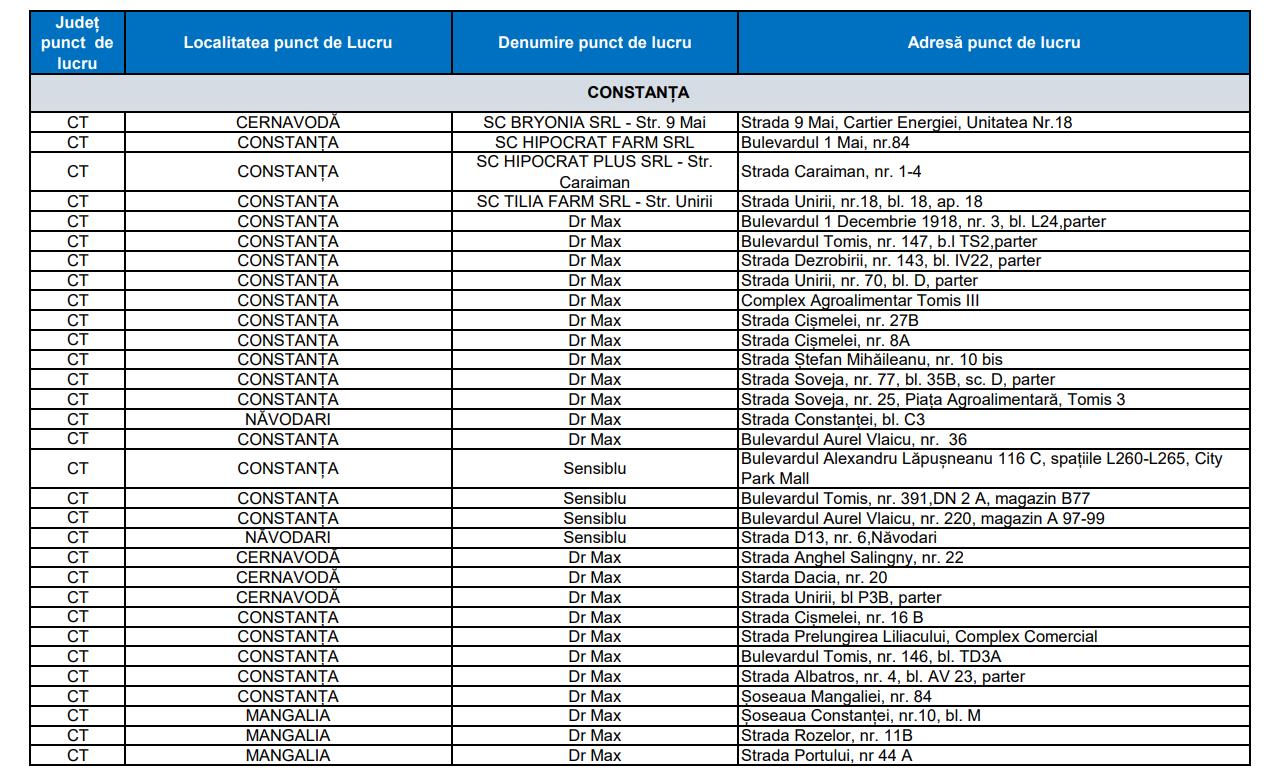 | Județ punct de lucru | Localitatea punct de Lucru | Denumire punct de lucru | Adresă punct de lucru |
|---|---|---|---|
| CONSTANȚA | | | |
| CT | CERNAVODĂ | SC BRYONIA SRL - Str. 9 Mai | Strada 9 Mai, Cartier Energiei, Unitatea Nr.18 |
| CT | CONSTANȚA | SC HIPOCRAT FARM SRL | Bulevardul 1 Mai, nr.84 |
| CT | CONSTANȚA | SC HIPOCRAT PLUS SRL - Str. Caraiman | Strada Caraiman, nr. 1-4 |
| CT | CONSTANȚA | SC TILIA FARM SRL - Str. Unirii | Strada Unirii, nr.18, bl. 18, ap. 18 |
| CT | CONSTANȚA | Dr Max | Bulevardul 1 Decembrie 1918, nr. 3, bl. L24,parter |
| CT | CONSTANȚA | Dr Max | Bulevardul Tomis, nr. 147, b.l TS2,parter |
| CT | CONSTANȚA | Dr Max | Strada Dezrobirii, nr. 143, bl. IV22, parter |
| CT | CONSTANȚA | Dr Max | Strada Unirii, nr. 70, bl. D, parter |
| CT | CONSTANȚA | Dr Max | Complex Agroalimentar Tomis III |
| CT | CONSTANȚA | Dr Max | Strada Cișmelei, nr. 27B |
| CT | CONSTANȚA | Dr Max | Strada Cișmelei, nr. 8A |
| CT | CONSTANȚA | Dr Max | Strada Ștefan Mihăileanu, nr. 10 bis |
| CT | CONSTANȚA | Dr Max | Strada Soveja, nr. 77, bl. 35B, sc. D, parter |
| CT | CONSTANȚA | Dr Max | Strada Soveja, nr. 25, Piața Agroalimentară, Tomis 3 |
| CT | NĂVODARI | Dr Max | Strada Constanței, bl. C3 |
| CT | CONSTANȚA | Dr Max | Bulevardul Aurel Vlaicu, nr. 36 |
| CT | CONSTANȚA | Sensiblu | Bulevardul Alexandru Lăpușneanu 116 C, spațiile L260-L265, City Park Mall |
| CT | CONSTANȚA | Sensiblu | Bulevardul Tomis, nr. 391,DN 2 A, magazin B77 |
| CT | CONSTANȚA | Sensiblu | Bulevardul Aurel Vlaicu, nr. 220, magazin A 97-99 |
| CT | NĂVODARI | Sensiblu | Strada D13, nr. 6,Năvodari |
| CT | CERNAVODĂ | Dr Max | Strada Anghel Salingny, nr. 22 |
| CT | CERNAVODĂ | Dr Max | Starda Dacia, nr. 20 |
| CT | CERNAVODĂ | Dr Max | Strada Unirii, bl P3B, parter |
| CT | CONSTANȚA | Dr Max | Strada Cișmelei, nr. 16 B |
| CT | CONSTANȚA | Dr Max | Strada Prelungirea Liliacului, Complex Comercial |
| CT | CONSTANȚA | Dr Max | Bulevardul Tomis, nr. 146, bl. TD3A |
| CT | CONSTANȚA | Dr Max | Strada Albatros, nr. 4, bl. AV 23, parter |
| CT | CONSTANȚA | Dr Max | Șoseaua Mangaliei, nr. 84 |
| CT | MANGALIA | Dr Max | Șoseaua Constanței, nr.10, bl. M |
| CT | MANGALIA | Dr Max | Strada Rozelor, nr. 11B |
| CT | MANGALIA | Dr Max | Strada Portului, nr 44 A |